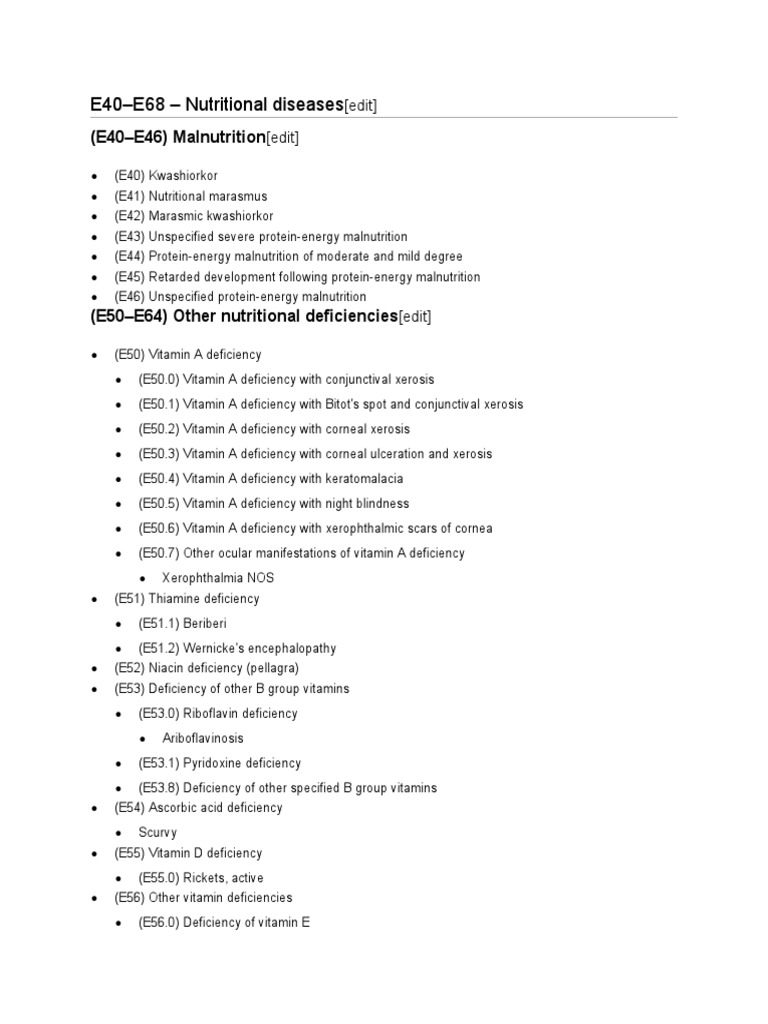 E40–E68 – Nutritional diseases[edit]

(E40–E46) Malnutrition[edit]

- (E40) Kwashiorkor
- (E41) Nutritional marasmus
- (E42) Marasmic kwashiorkor
- (E43) Unspecified severe protein-energy malnutrition
- (E44) Protein-energy malnutrition of moderate and mild degree
- (E45) Retarded development following protein-energy malnutrition
- (E46) Unspecified protein-energy malnutrition

(E50–E64) Other nutritional deficiencies[edit]

- (E50) Vitamin A deficiency
  - (E50.0) Vitamin A deficiency with conjunctival xerosis
  - (E50.1) Vitamin A deficiency with Bitot's spot and conjunctival xerosis
  - (E50.2) Vitamin A deficiency with corneal xerosis
  - (E50.3) Vitamin A deficiency with corneal ulceration and xerosis
  - (E50.4) Vitamin A deficiency with keratomalacia
  - (E50.5) Vitamin A deficiency with night blindness
  - (E50.6) Vitamin A deficiency with xerophthalmic scars of cornea
  - (E50.7) Other ocular manifestations of vitamin A deficiency
    - Xerophthalmia NOS
- (E51) Thiamine deficiency
  - (E51.1) Beriberi
  - (E51.2) Wernicke's encephalopathy
- (E52) Niacin deficiency (pellagra)
- (E53) Deficiency of other B group vitamins
  - (E53.0) Riboflavin deficiency
    - Ariboflavinosis
  - (E53.1) Pyridoxine deficiency
  - (E53.8) Deficiency of other specified B group vitamins
- (E54) Ascorbic acid deficiency
  - Scurvy
- (E55) Vitamin D deficiency
  - (E55.0) Rickets, active
- (E56) Other vitamin deficiencies
  - (E56.0) Deficiency of vitamin E